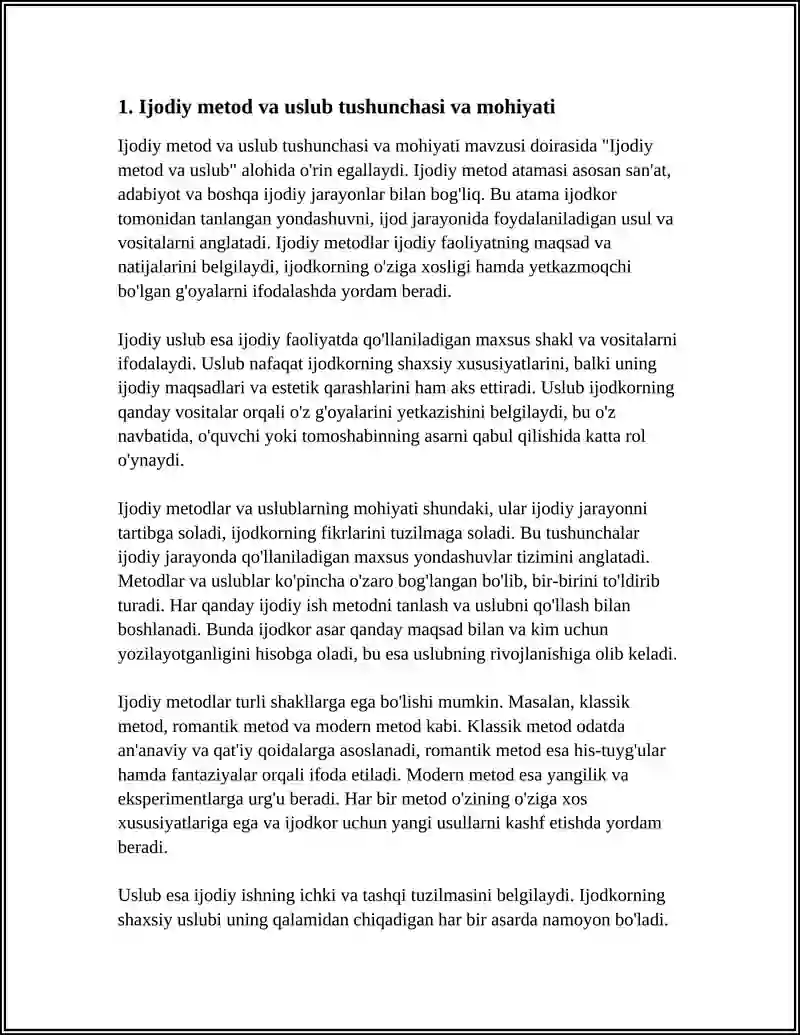 1. Ijodiy metod va uslub tushunchasi va mohiyati

Ijodiy metod va uslub tushunchasi va mohiyati mavzusi doirasida "Ijodiy metod va uslub" alohida o'rin egallaydi. Ijodiy metod atamasi asosan san'at, adabiyot va boshqa ijodiy jarayonlar bilan bog'liq. Bu atama ijodkor tomonidan tanlangan yondashuvni, ijod jarayonida foydalaniladigan usul va vositalarni anglatadi. Ijodiy metodlar ijodiy faoliyatning maqsad va natijalarini belgilaydi, ijodkorning o'ziga xosligi hamda yetkazmoqchi bo'lgan g'oyalarni ifodalashda yordam beradi.

Ijodiy uslub esa ijodiy faoliyatda qo'llaniladigan maxsus shakl va vositalarni ifodalaydi. Uslub nafaqat ijodkorning shaxsiy xususiyatlarini, balki uning ijodiy maqsadlari va estetik qarashlarini ham aks ettiradi. Uslub ijodkorning qanday vositalar orqali o'z g'oyalarini yetkazishini belgilaydi, bu o'z navbatida, o'quvchi yoki tomoshabinning asarni qabul qilishida katta rol o'ynaydi.

Ijodiy metodlar va uslublarning mohiyati shundaki, ular ijodiy jarayonni tartibga soladi, ijodkorning fikrlarini tuzilmaga soladi. Bu tushunchalar ijodiy jarayonda qo'llaniladigan maxsus yondashuvlar tizimini anglatadi. Metodlar va uslublar ko'pincha o'zaro bog'langan bo'lib, bir-birini to'ldirib turadi. Har qanday ijodiy ish metodni tanlash va uslubni qo'llash bilan boshlanadi. Bunda ijodkor asar qanday maqsad bilan va kim uchun yozilayotganligini hisobga oladi, bu esa uslubning rivojlanishiga olib keladi.

Ijodiy metodlar turli shakllarga ega bo'lishi mumkin. Masalan, klassik metod, romantik metod va modern metod kabi. Klassik metod odatda an'anaviy va qat'iy qoidalarga asoslanadi, romantik metod esa his-tuyg'ular hamda fantaziyalar orqali ifoda etiladi. Modern metod esa yangilik va eksperimentlarga urg'u beradi. Har bir metod o'zining o'ziga xos xususiyatlariga ega va ijodkor uchun yangi usullarni kashf etishda yordam beradi.

Uslub esa ijodiy ishning ichki va tashqi tuzilmasini belgilaydi. Ijodkorning shaxsiy uslubi uning qalamidan chiqadigan har bir asarda namoyon bo'ladi.